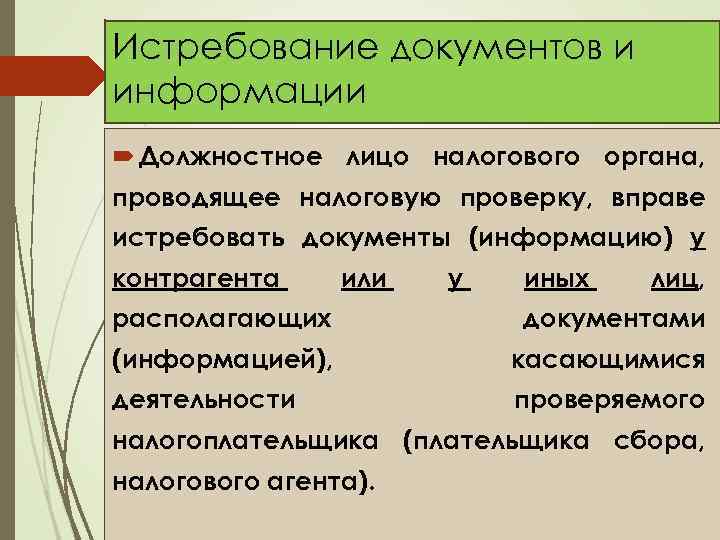 Истребование документов и информации

Должностное лицо налогового органа, проводящее налоговую проверку, вправе истребовать документы (информацию) у контрагента или у иных лиц, располагающих документами (информацией), касающимися деятельности проверяемого налогоплательщика (плательщика сбора, налогового агента).